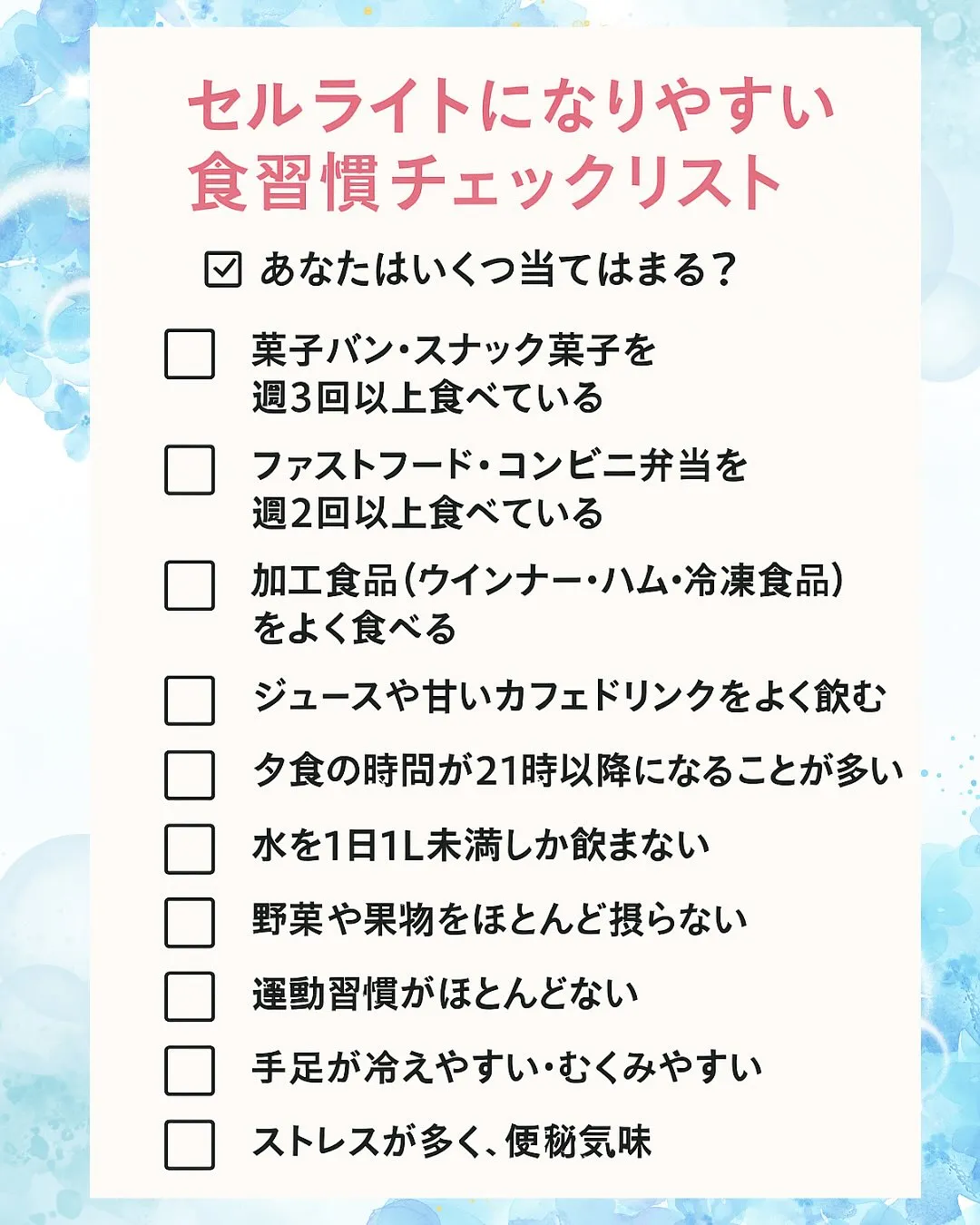 セルライトになりやすい
食習慣チェックリスト

☑ あなたはいくつ当てはまる?

☐ 菓子パン・スナック菓子を週3回以上食べている

☐ ファストフード・コンビニ弁当を週2回以上食べている

☐ 加工食品(ウインナー・ハム・冷凍食品)をよく食べる

☐ ジュースや甘いカフェドリンクをよく飲む

☐ 夕食の時間が21時以降になることが多い

☐ 水を1日1L未満しか飲まない

☐ 野菜や果物をほとんど摂らない

☐ 運動習慣がほとんどない

☐ 手足が冷えやすい・むくみやすい

☐ ストレスが多く、便秘気味